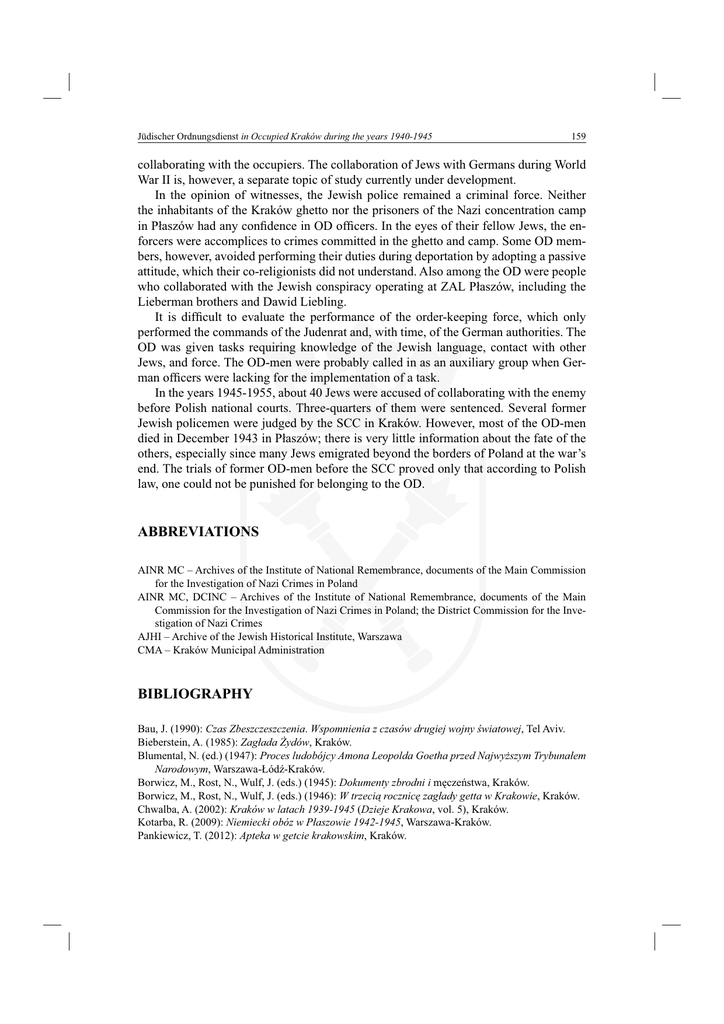 Jüdischer Ordnungsdienst in Occupied Kraków during the years 1940-1945 159

collaborating with the occupiers. The collaboration of Jews with Germans during World War II is, however, a separate topic of study currently under development.

In the opinion of witnesses, the Jewish police remained a criminal force. Neither the inhabitants of the Kraków ghetto nor the prisoners of the Nazi concentration camp in Płaszów had any confidence in OD officers. In the eyes of their fellow Jews, the enforcers were accomplices to crimes committed in the ghetto and camp. Some OD members, however, avoided performing their duties during deportation by adopting a passive attitude, which their co-religionists did not understand. Also among the OD were people who collaborated with the Jewish conspiracy operating at ZAL Płaszów, including the Lieberman brothers and Dawid Liebling.

It is difficult to evaluate the performance of the order-keeping force, which only performed the commands of the Judenrat and, with time, of the German authorities. The OD was given tasks requiring knowledge of the Jewish language, contact with other Jews, and force. The OD-men were probably called in as an auxiliary group when German officers were lacking for the implementation of a task.

In the years 1945-1955, about 40 Jews were accused of collaborating with the enemy before Polish national courts. Three-quarters of them were sentenced. Several former Jewish policemen were judged by the SCC in Kraków. However, most of the OD-men died in December 1943 in Płaszów; there is very little information about the fate of the others, especially since many Jews emigrated beyond the borders of Poland at the war's end. The trials of former OD-men before the SCC proved only that according to Polish law, one could not be punished for belonging to the OD.

ABBREVIATIONS

AINR MC – Archives of the Institute of National Remembrance, documents of the Main Commission for the Investigation of Nazi Crimes in Poland
AINR MC, DCINC – Archives of the Institute of National Remembrance, documents of the Main Commission for the Investigation of Nazi Crimes in Poland; the District Commission for the Investigation of Nazi Crimes
AJHI – Archive of the Jewish Historical Institute, Warszawa
CMA – Kraków Municipal Administration

BIBLIOGRAPHY

Bau, J. (1990): Czas Zbeszczeszczenia. Wspomnienia z czasów drugiej wojny światowej, Tel Aviv.
Bieberstein, A. (1985): Zagłada Żydów, Kraków.
Blumental, N. (ed.) (1947): Proces ludobójcy Amona Leopolda Goetha przed Najwyższym Trybunałem Narodowym, Warszawa-Łódź-Kraków.
Borwicz, M., Rost, N., Wulf, J. (eds.) (1945): Dokumenty zbrodni i męczeństwa, Kraków.
Borwicz, M., Rost, N., Wulf, J. (eds.) (1946): W trzecią rocznicę zagłady getta w Krakowie, Kraków.
Chwalba, A. (2002): Kraków w latach 1939-1945 (Dzieje Krakowa, vol. 5), Kraków.
Kotarba, R. (2009): Niemiecki obóz w Płaszowie 1942-1945, Warszawa-Kraków.
Pankiewicz, T. (2012): Apteka w getcie krakowskim, Kraków.